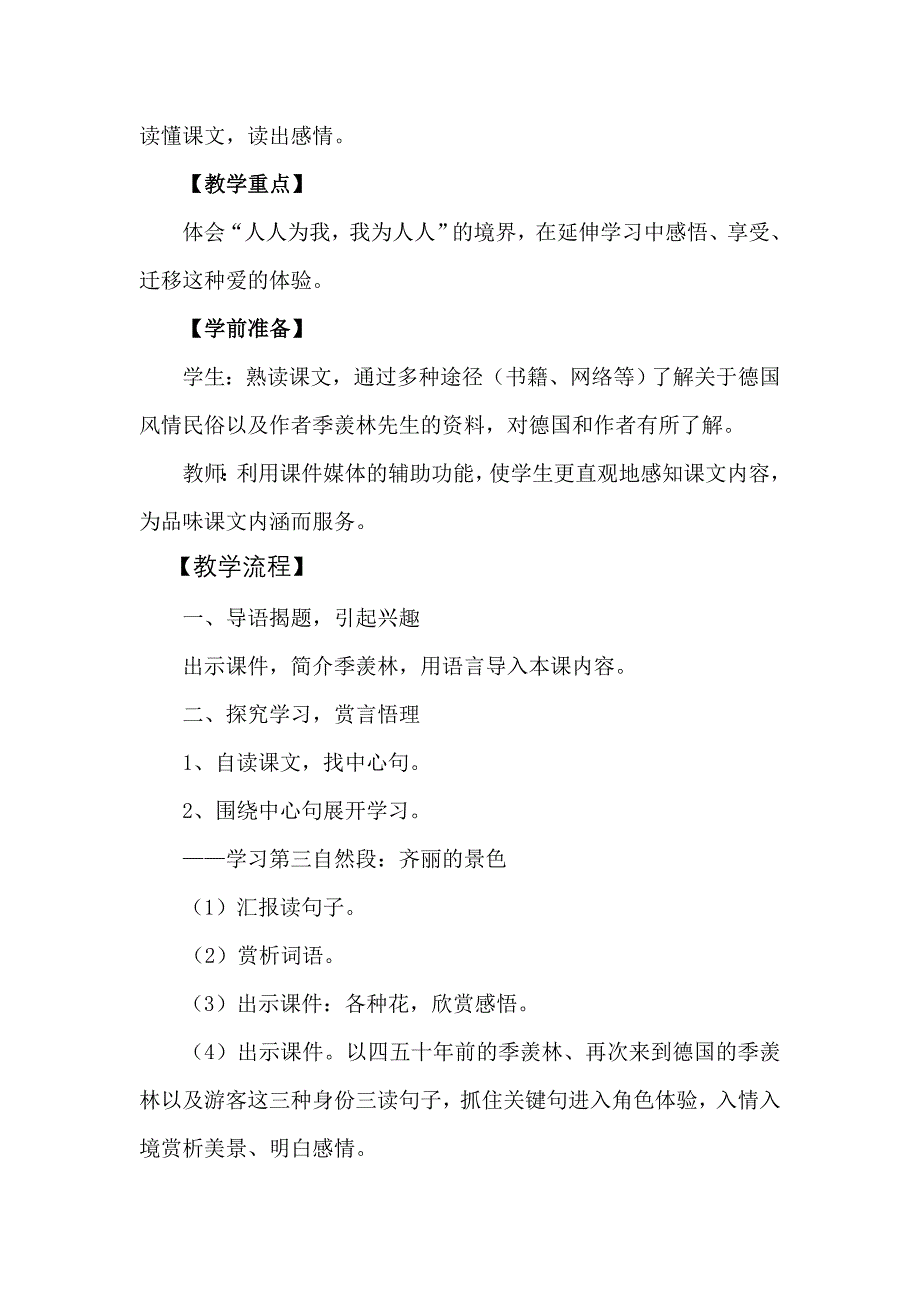 读懂课文，读出感情。

【教学重点】

体会“人人为我，我为人人”的境界，在延伸学习中感悟、享受、迁移这种爱的体验。

【学前准备】

学生：熟读课文，通过多种途径（书籍、网络等）了解关于德国风情民俗以及作者季羡林先生的资料，对德国和作者有所了解。

教师：利用课件媒体的辅助功能，使学生更直观地感知课文内容，为品味课文内涵而服务。

【教学流程】

一、导语揭题，引起兴趣

出示课件，简介季羡林，用语言导入本课内容。

二、探究学习，赏言悟理

1、自读课文，找中心句。

2、围绕中心句展开学习。

——学习第三自然段：齐丽的景色

（1）汇报读句子。

（2）赏析词语。

（3）出示课件：各种花，欣赏感悟。

（4）出示课件。以四五十年前的季羡林、再次来到德国的季羡林以及游客这三种身份三读句子，抓住关键句进入角色体验，入情入境赏析美景、明白感情。